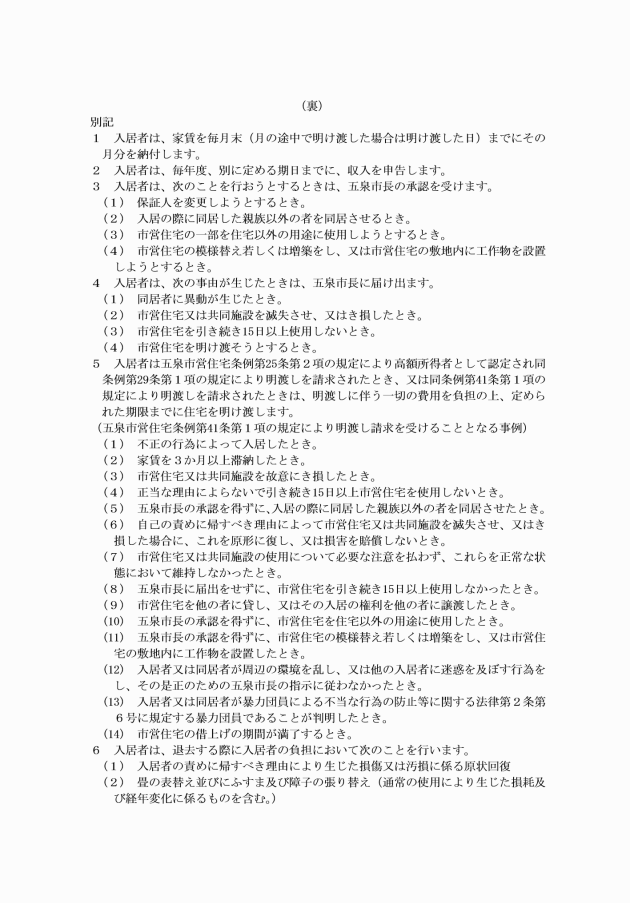 （裏）

別記

１　入居者は、家賃を毎月末（月の途中で明け渡した場合は明け渡した日）までにその月分を納付します。

２　入居者は、毎年度、別に定める期日までに、収入を申告します。

３　入居者は、次のことを行おうとするときは、五泉市長の承認を受けます。

（１）　保証人を変更しようとするとき。

（２）　入居の際に同居した親族以外の者を同居させるとき。

（３）　市営住宅の一部を住宅以外の用途に使用しようとするとき。

（４）　市営住宅の模様替え若しくは増築をし、又は市営住宅の敷地内に工作物を設置しようとするとき。

４　入居者は、次の事由が生じたときは、五泉市長に届け出ます。

（１）　同居者に異動が生じたとき。

（２）　市営住宅又は共同施設を滅失させ、又はき損したとき。

（３）　市営住宅を引き続き15日以上使用しないとき。

（４）　市営住宅を明け渡そうとするとき。

５　入居者は五泉市営住宅条例第25条第２項の規定により高額所得者として認定され同条例第29条第１項の規定により明渡しを請求されたとき、又は同条例第41条第１項の規定により明渡しを請求されたときは、明渡しに伴う一切の費用を負担の上、定められた期限までに住宅を明け渡します。

（五泉市営住宅条例第41条第１項の規定により明渡し請求を受けることとなる事例）

（１）　不正の行為によって入居したとき。

（２）　家賃を３か月以上滞納したとき。

（３）　市営住宅又は共同施設を故意にき損したとき。

（４）　正当な理由によらないで引き続き15日以上市営住宅を使用しないとき。

（５）　五泉市長の承認を得ずに、入居の際に同居した親族以外の者を同居させたとき。

（６）　自己の責めに帰すべき理由によって市営住宅又は共同施設を滅失させ、又はき損した場合に、これを原形に復し、又は損害を賠償しないとき。

（７）　市営住宅又は共同施設の使用について必要な注意を払わず、これらを正常な状態において維持しなかったとき。

（８）　五泉市長に届出をせずに、市営住宅を引き続き15日以上使用しなかったとき。

（９）　市営住宅を他の者に貸し、又はその入居の権利を他の者に譲渡したとき。

（10）　五泉市長の承認を得ずに、市営住宅を住宅以外の用途に使用したとき。

（11）　五泉市長の承認を得ずに、市営住宅の模様替え若しくは増築をし、又は市営住宅の敷地内に工作物を設置したとき。

（12）　入居者又は同居者が周辺の環境を乱し、又は他の入居者に迷惑を及ぼす行為をし、その是正のための五泉市長の指示に従わなかったとき。

（13）　入居者又は同居者が暴力団員による不当な行為の防止等に関する法律第２条第６号に規定する暴力団員であることが判明したとき。

（14）　市営住宅の借上げの期間が満了するとき。

６　入居者は、退去する際に入居者の負担において次のことを行います。

（１）　入居者の責めに帰すべき理由により生じた損傷又は汚損に係る原状回復

（２）　畳の表替え並びにふすま及び障子の張り替え（通常の使用により生じた損耗及び経年変化に係るものを含む。）